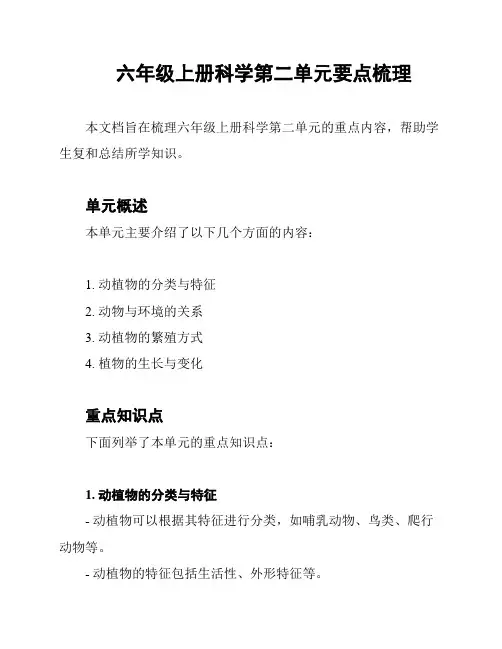 六年级上册科学第二单元要点梳理

本文档旨在梳理六年级上册科学第二单元的重点内容，帮助学生复和总结所学知识。

单元概述

本单元主要介绍了以下几个方面的内容：

1. 动植物的分类与特征
2. 动物与环境的关系
3. 动植物的繁殖方式
4. 植物的生长与变化

重点知识点

下面列举了本单元的重点知识点：

1. 动植物的分类与特征

- 动植物可以根据其特征进行分类，如哺乳动物、鸟类、爬行动物等。

- 动植物的特征包括生活性、外形特征等。